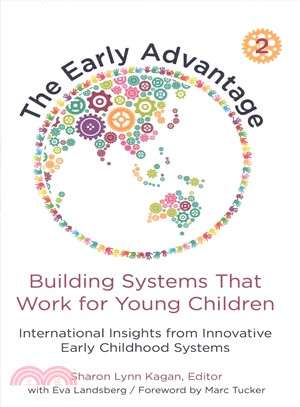 The Early Advantage

2

Building Systems That Work for Young Children

International Insights from Innovative Early Childhood Systems

Sharon Lynn Kagan, Editor
with Eva Landsberg / Foreword by Marc Tucker